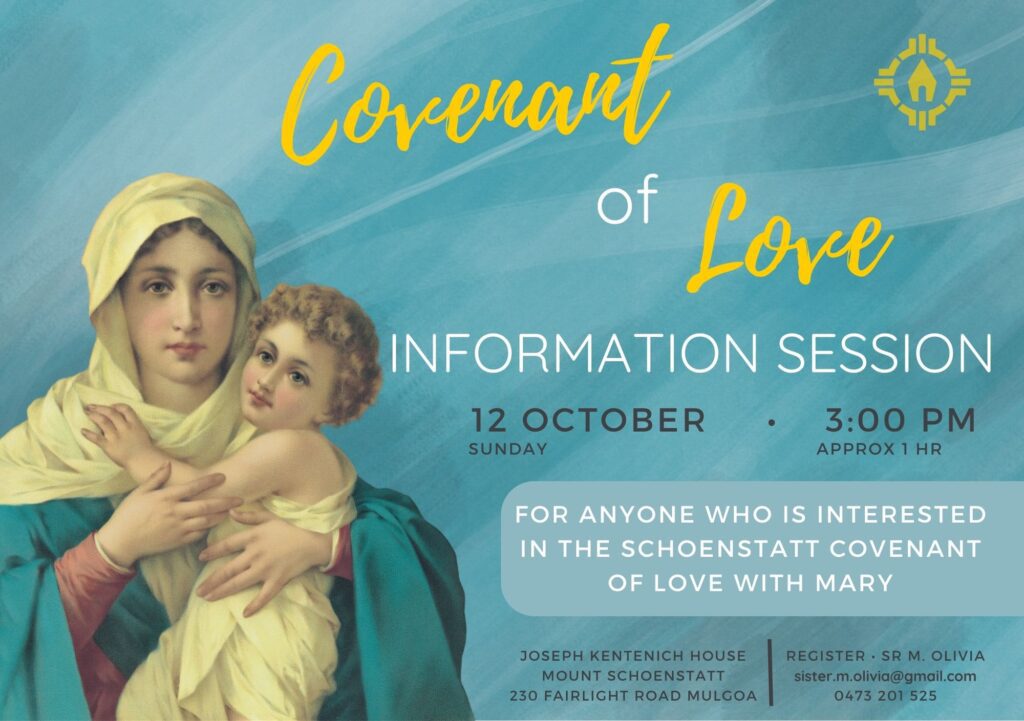 Covenant of Love

INFORMATION SESSION

12 OCTOBER
SUNDAY

•

3:00 PM
APPROX 1 HR

FOR ANYONE WHO IS INTERESTED IN THE SCHOENSTATT COVENANT OF LOVE WITH MARY

JOSEPH KENTENICH HOUSE
MOUNT SCHOENSTATT
230 FAIRLIGHT ROAD MULGOA

REGISTER • SR M. OLIVIA
sister.m.olivia@gmail.com
0473 201 525